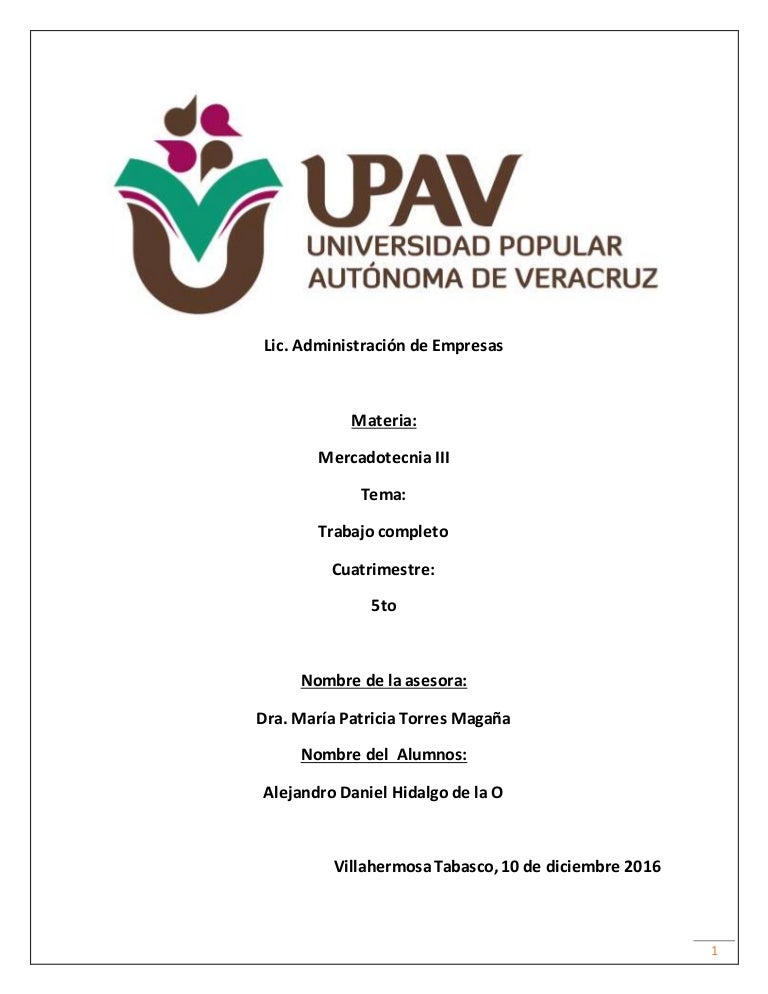 UPAV
UNIVERSIDAD POPULAR
AUTÓNOMA DE VERACRUZ

Lic. Administración de Empresas

Materia:

Mercadotecnia III

Tema:

Trabajo completo

Cuatrimestre:

5to

Nombre de la asesora:

Dra. María Patricia Torres Magaña

Nombre del Alumnos:

Alejandro Daniel Hidalgo de la O

Villahermosa Tabasco, 10 de diciembre 2016

1